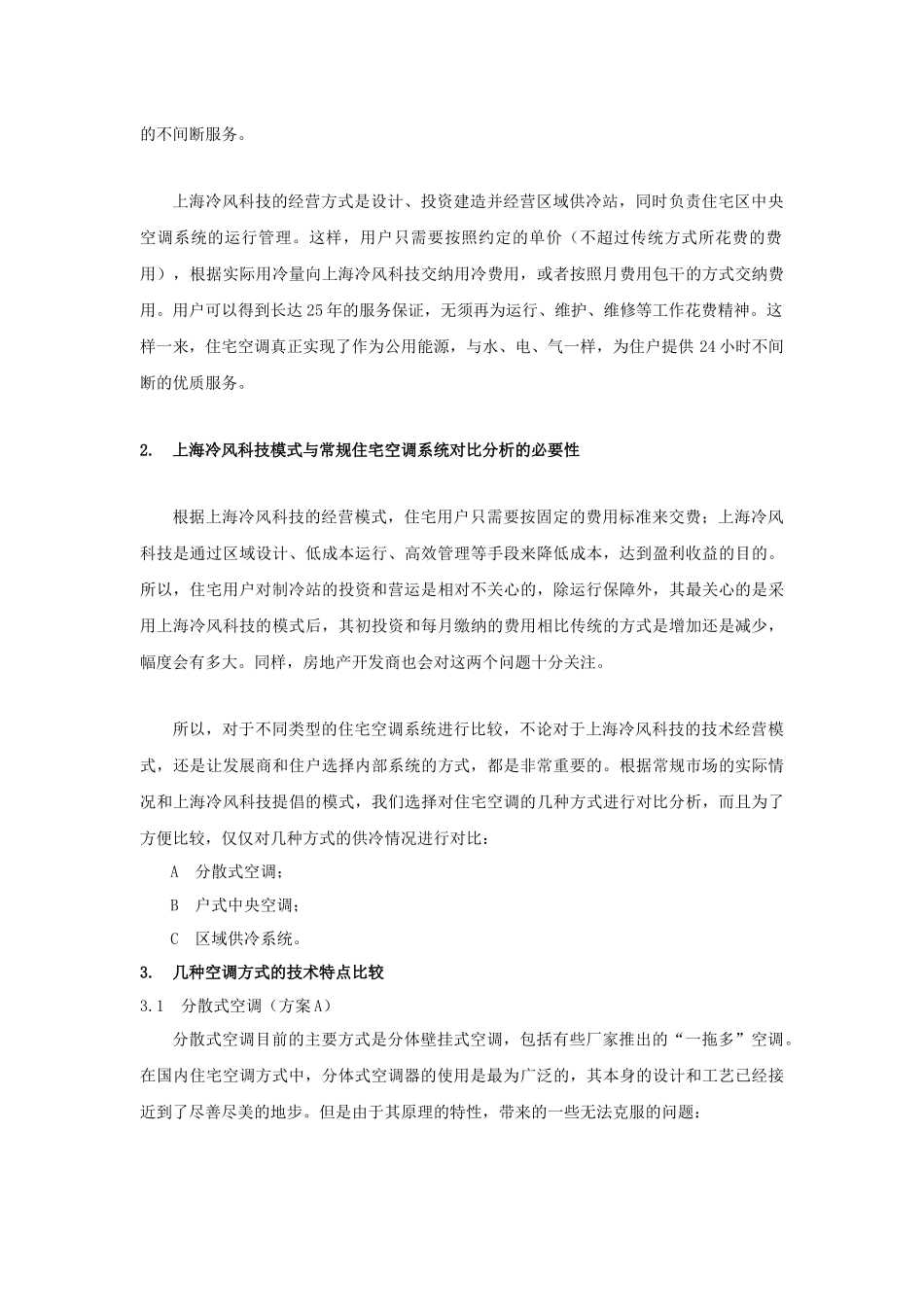 的不间断服务。

上海冷风科技的经营方式是设计、投资建造并经营区域供冷站，同时负责住宅区中央空调系统的运行管理。这样，用户只需要按照约定的单价（不超过传统方式所花费的费用），根据实际用冷量向上海冷风科技交纳用冷费用，或者按照月费用包干的方式交纳费用。用户可以得到长达25年的服务保证，无须再为运行、维护、维修等工作花费精神。这样一来，住宅空调真正实现了作为公用能源，与水、电、气一样，为住户提供24小时不间断的优质服务。

2. 上海冷风科技模式与常规住宅空调系统对比分析的必要性

根据上海冷风科技的经营模式，住宅用户只需要按固定的费用标准来交费；上海冷风科技是通过区域设计、低成本运行、高效管理等手段来降低成本，达到盈利收益的目的。所以，住宅用户对制冷站的投资和营运是相对不关心的，除运行保障外，其最关心的是采用上海冷风科技的模式后，其初投资和每月缴纳的费用相比传统的方式是增加还是减少，幅度会有多大。同样，房地产开发商也会对这两个问题十分关注。

所以，对于不同类型的住宅空调系统进行比较，不论对于上海冷风科技的技术经营模式，还是让发展商和住户选择内部系统的方式，都是非常重要的。根据常规市场的实际情况和上海冷风科技提倡的模式，我们选择对住宅空调的几种方式进行对比分析，而且为了方便比较，仅仅对几种方式的供冷情况进行对比：

A 分散式空调；

B 户式中央空调；

C 区域供冷系统。

3. 几种空调方式的技术特点比较

3.1 分散式空调（方案A）

分散式空调目前的主要方式是分体壁挂式空调，包括有些厂家推出的“一拖多”空调。在国内住宅空调方式中，分体式空调器的使用是最为广泛的，其本身的设计和工艺已经接近到了尽善尽美的地步。但是由于其原理的特性，带来的一些无法克服的问题：